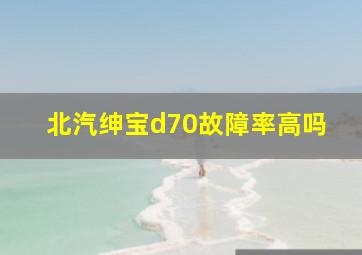 北汽绅宝d70故障率高吗